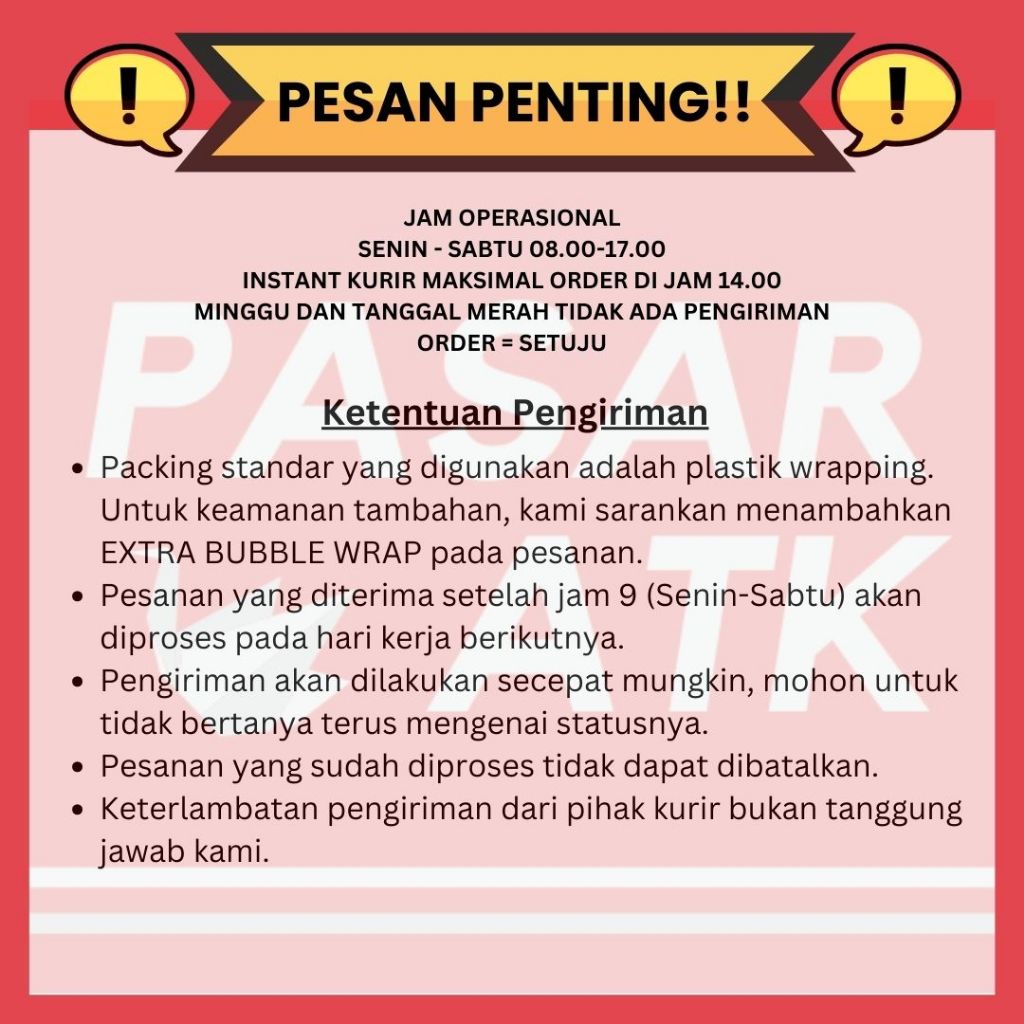 !

PESAN PENTING!!

!

JAM OPERASIONAL
SENIN - SABTU 08.00-17.00
INSTANT KURIR MAKSIMAL ORDER DI JAM 14.00
MINGGU DAN TANGGAL MERAH TIDAK ADA PENGIRIMAN
ORDER = SETUJU

PASAR ATK

Ketentuan Pengiriman

- Packing standar yang digunakan adalah plastik wrapping. Untuk keamanan tambahan, kami sarankan menambahkan EXTRA BUBBLE WRAP pada pesanan.
- Pesanan yang diterima setelah jam 9 (Senin-Sabtu) akan diproses pada hari kerja berikutnya.
- Pengiriman akan dilakukan secepat mungkin, mohon untuk tidak bertanya terus mengenai statusnya.
- Pesanan yang sudah diproses tidak dapat dibatalkan.
- Keterlambatan pengiriman dari pihak kurir bukan tanggung jawab kami.